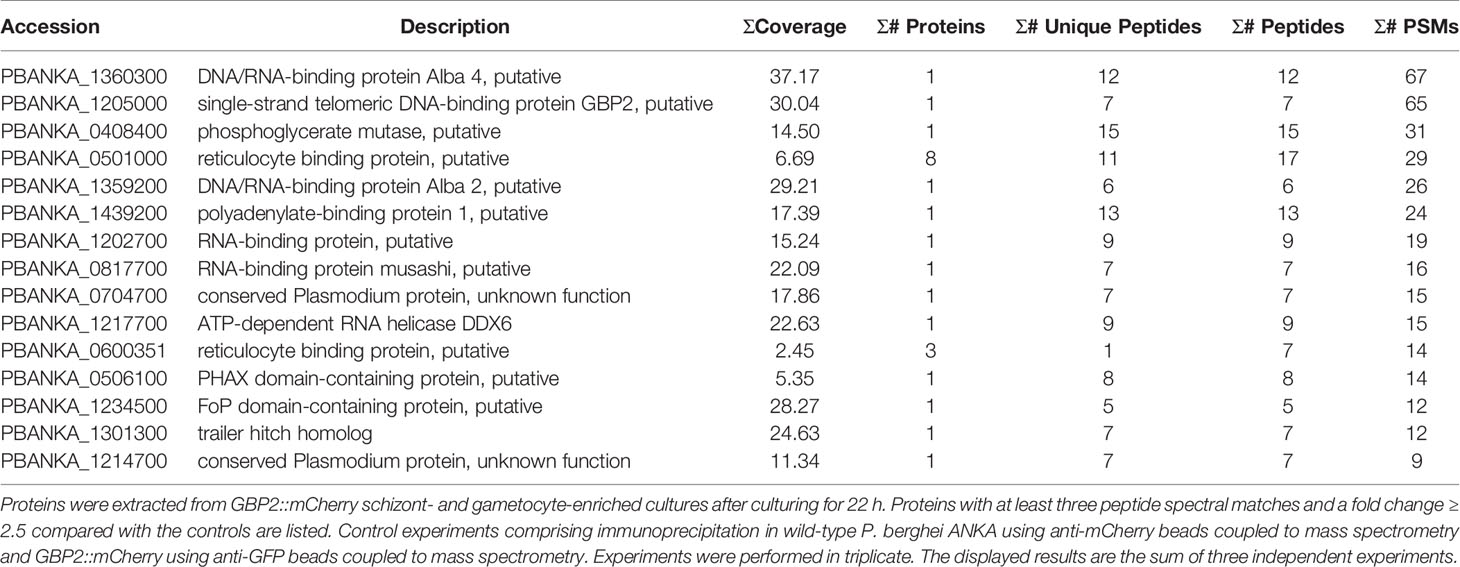 | Accession | Description | ΣCoverage | Σ# Proteins | Σ# Unique Peptides | Σ# Peptides | Σ# PSMs |
|---|---|---|---|---|---|---|
| PBANKA_1360300 | DNA/RNA-binding protein Alba 4, putative | 37.17 | 1 | 12 | 12 | 67 |
| PBANKA_1205000 | single-strand telomeric DNA-binding protein GBP2, putative | 30.04 | 1 | 7 | 7 | 65 |
| PBANKA_0408400 | phosphoglycerate mutase, putative | 14.50 | 1 | 15 | 15 | 31 |
| PBANKA_0501000 | reticulocyte binding protein, putative | 6.69 | 8 | 11 | 17 | 29 |
| PBANKA_1359200 | DNA/RNA-binding protein Alba 2, putative | 29.21 | 1 | 6 | 6 | 26 |
| PBANKA_1439200 | polyadenylate-binding protein 1, putative | 17.39 | 1 | 13 | 13 | 24 |
| PBANKA_1202700 | RNA-binding protein, putative | 15.24 | 1 | 9 | 9 | 19 |
| PBANKA_0817700 | RNA-binding protein musashi, putative | 22.09 | 1 | 7 | 7 | 16 |
| PBANKA_0704700 | conserved Plasmodium protein, unknown function | 17.86 | 1 | 7 | 7 | 15 |
| PBANKA_1217700 | ATP-dependent RNA helicase DDX6 | 22.63 | 1 | 9 | 9 | 15 |
| PBANKA_0600351 | reticulocyte binding protein, putative | 2.45 | 3 | 1 | 7 | 14 |
| PBANKA_0506100 | PHAX domain-containing protein, putative | 5.35 | 1 | 8 | 8 | 14 |
| PBANKA_1234500 | FoP domain-containing protein, putative | 28.27 | 1 | 5 | 5 | 12 |
| PBANKA_1301300 | trailer hitch homolog | 24.63 | 1 | 7 | 7 | 12 |
| PBANKA_1214700 | conserved Plasmodium protein, unknown function | 11.34 | 1 | 7 | 7 | 9 |

Proteins were extracted from GBP2::mCherry schizont- and gametocyte-enriched cultures after culturing for 22 h. Proteins with at least three peptide spectral matches and a fold change ≥ 2.5 compared with the controls are listed. Control experiments comprising immunoprecipitation in wild-type P. berghei ANKA using anti-mCherry beads coupled to mass spectrometry and GBP2::mCherry using anti-GFP beads coupled to mass spectrometry. Experiments were performed in triplicate. The displayed results are the sum of three independent experiments.